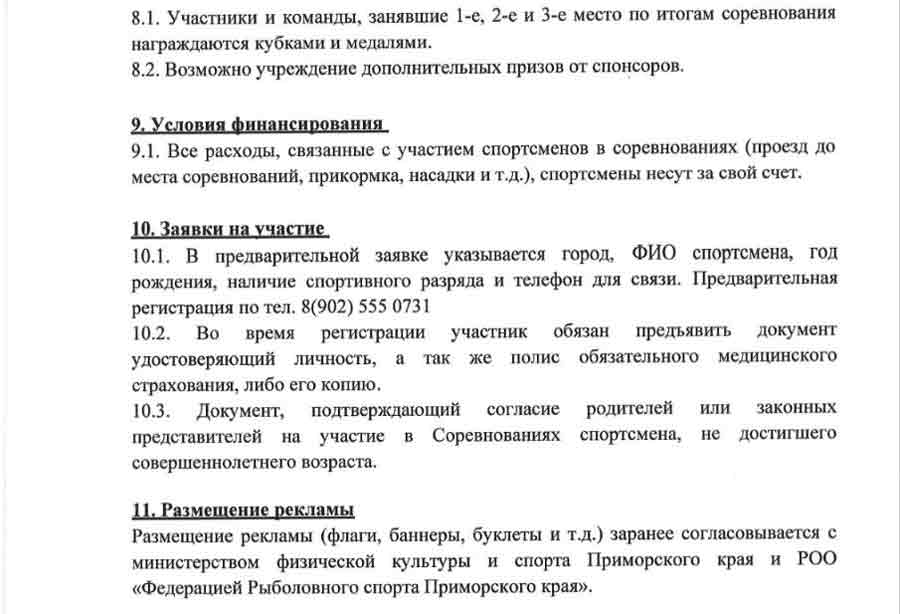 8.1. Участники и команды, занявшие 1-е, 2-е и 3-е место по итогам соревнования награждаются кубками и медалями.
8.2. Возможно учреждение дополнительных призов от спонсоров.

9. Условия финансирования

9.1. Все расходы, связанные с участием спортсменов в соревнованиях (проезд до места соревнований, прикормка, насадки и т.д.), спортсмены несут за свой счет.

10. Заявки на участие

10.1. В предварительной заявке указывается город, ФИО спортсмена, год рождения, наличие спортивного разряда и телефон для связи. Предварительная регистрация по тел. 8(902) 555 0731
10.2. Во время регистрации участник обязан предъявить документ удостоверяющий личность, а так же полис обязательного медицинского страхования, либо его копию.
10.3. Документ, подтверждающий согласие родителей или законных представителей на участие в Соревнованиях спортсмена, не достигшего совершеннолетнего возраста.

11. Размещение рекламы

Размещение рекламы (флаги, баннеры, буклеты и т.д.) заранее согласовывается с министерством физической культуры и спорта Приморского края и РОО «Федерацией Рыболовного спорта Приморского края».